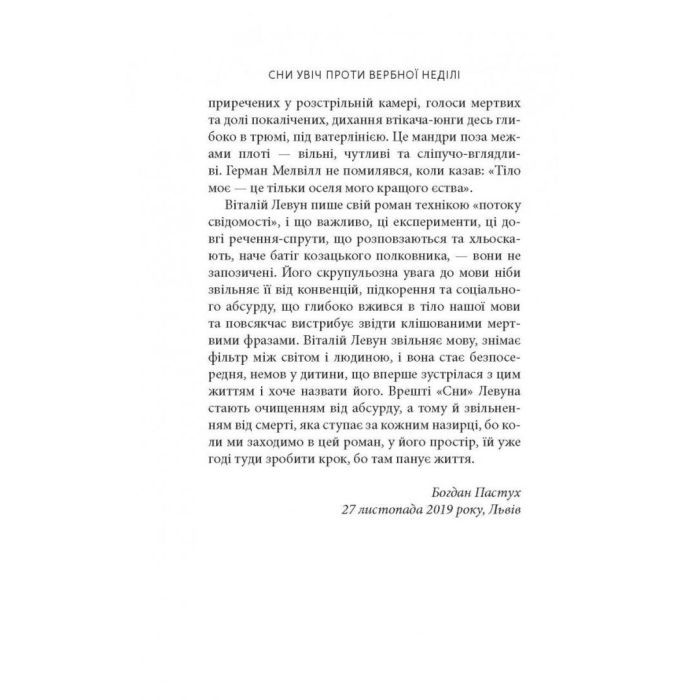 СНИ УВІЧ ПРОТИ ВЕРБНОЇ НЕДІЛІ

приречених у розстрільній камері, голоси мертвих та долі покалічених, дихання втікача-юнги десь глибоко в трюмі, під ватерлінією. Це мандри поза межами плоті — вільні, чутливі та сліпучо-вглядливі. Герман Мелвілл не помилявся, коли казав: «Тіло моє — це тільки оселя мого кращого єства».

Віталій Левун пише свій роман технікою «потоку свідомості», і що важливо, ці експерименти, ці довгі речення-спрути, що розповзаються та хльоскають, наче батіг козацького полковника, — вони не запозичені. Його скрупульозна увага до мови ніби звільняє її від конвенцій, підкорення та соціального абсурду, що глибоко вжився в тіло нашої мови та повсякчас вистрибує звідти клішованими мертвими фразами. Віталій Левун звільняє мову, знімає фільтр між світом і людиною, і вона стає безпосередня, немов у дитини, що вперше зустрілася з цим життям і хоче назвати його. Врешті «Сни» Левуна стають очищенням від абсурду, а тому й звільненням від смерті, яка ступає за кожним назирці, бо коли ми заходимо в цей роман, у його простір, їй уже годі туди зробити крок, бо там панує життя.

Богдан Пастух
27 листопада 2019 року, Львів